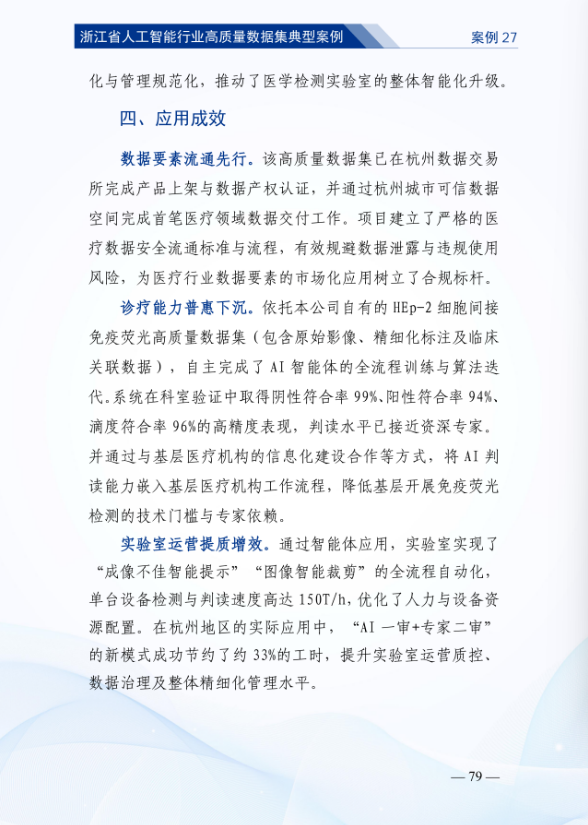 浙江省人工智能行业高质量数据集典型案例
案例27

化与管理规范化，推动了医学检测实验室的整体智能化升级。

四、应用成效

数据要素流通先行。该高质量数据集已在杭州数据交易所完成产品上架与数据产权认证，并通过杭州城市可信数据空间完成首笔医疗领域数据交付工作。项目建立了严格的医疗数据安全流通标准与流程，有效规避数据泄露与违规使用风险，为医疗行业数据要素的市场化应用树立了合规标杆。

诊疗能力普惠下沉。依托本公司自有的HEp-2细胞间接免疫荧光高质量数据集（包含原始影像、精细化标注及临床关联数据），自主完成了AI智能体的全流程训练与算法迭代。系统在科室验证中取得阴性符合率99%、阳性符合率94%、滴度符合率96%的高精度表现，判读水平已接近资深专家。并通过与基层医疗机构的信息化建设合作等方式，将AI判读能力嵌入基层医疗机构工作流程，降低基层开展免疫荧光检测的技术门槛与专家依赖。

实验室运营提质增效。通过智能体应用，实验室实现了“成像不佳智能提示”“图像智能裁剪”的全流程自动化，单台设备检测与判读速度高达150T/h，优化了人力与设备资源配置。在杭州地区的实际应用中，“AI一审+专家二审”的新模式成功节约了约33%的工时，提升实验室运营质控、数据治理及整体精细化管理水平。

— 79 —